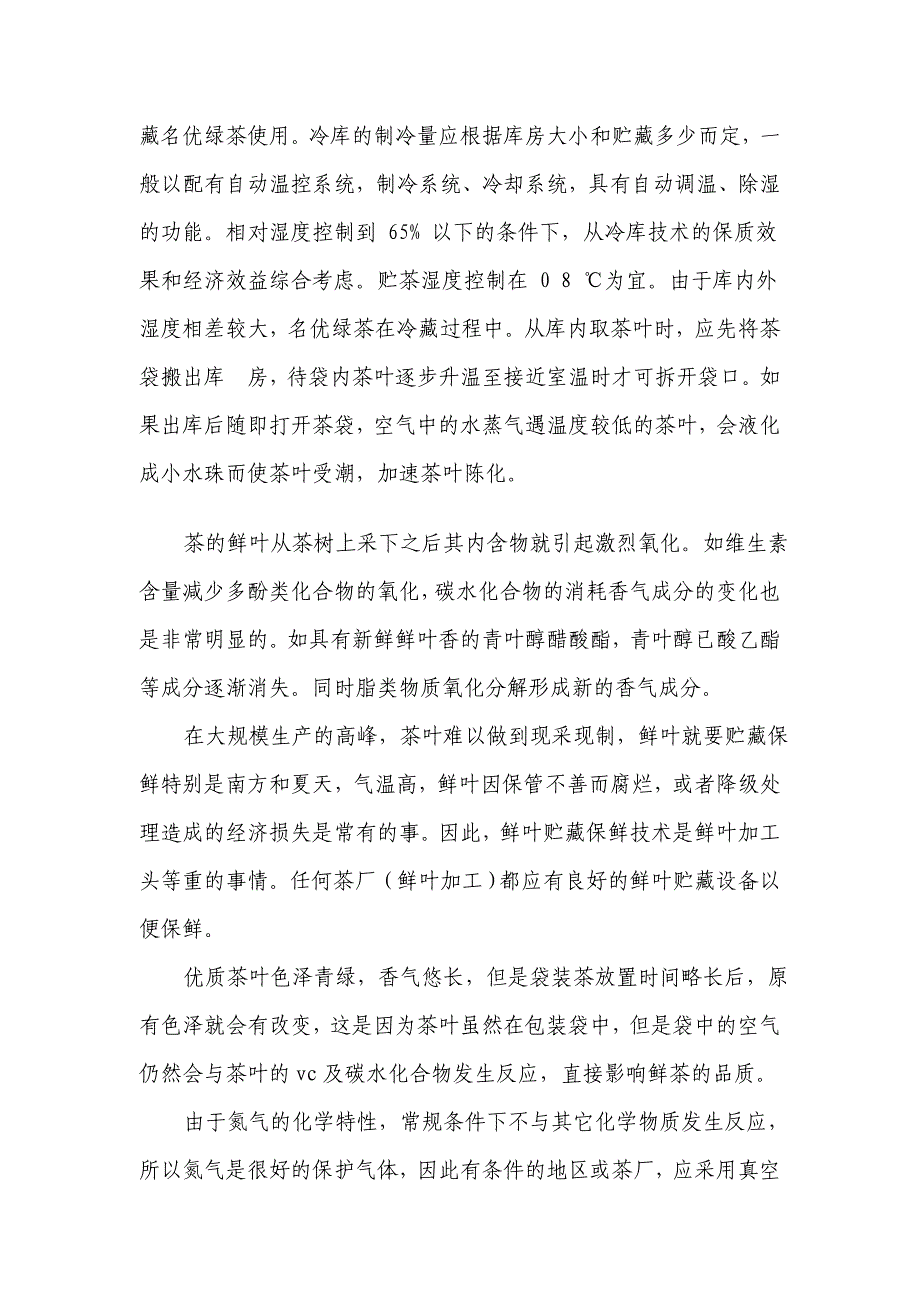 藏名优绿茶使用。冷库的制冷量应根据库房大小和贮藏多少而定，一般以配有自动温控系统，制冷系统、冷却系统，具有自动调温、除湿的功能。相对湿度控制到 65% 以下的条件下，从冷库技术的保质效果和经济效益综合考虑。贮茶湿度控制在 0 8 ℃为宜。由于库内外湿度相差较大，名优绿茶在冷藏过程中。从库内取茶叶时，应先将茶袋搬出库 房，待袋内茶叶逐步升温至接近室温时才可拆开袋口。如果出库后随即打开茶袋，空气中的水蒸气遇温度较低的茶叶，会液化成小水珠而使茶叶受潮，加速茶叶陈化。

茶的鲜叶从茶树上采下之后其内含物就引起激烈氧化。如维生素含量减少多酚类化合物的氧化，碳水化合物的消耗香气成分的变化也是非常明显的。如具有新鲜鲜叶香的青叶醇醋酸酯，青叶醇已酸乙酯等成分逐渐消失。同时脂类物质氧化分解形成新的香气成分。

在大规模生产的高峰，茶叶难以做到现采现制，鲜叶就要贮藏保鲜特别是南方和夏天，气温高，鲜叶因保管不善而腐烂，或者降级处理造成的经济损失是常有的事。因此，鲜叶贮藏保鲜技术是鲜叶加工头等重的事情。任何茶厂（鲜叶加工）都应有良好的鲜叶贮藏设备以便保鲜。

优质茶叶色泽青绿，香气悠长，但是袋装茶放置时间略长后，原有色泽就会有改变，这是因为茶叶虽然在包装袋中，但是袋中的空气仍然会与茶叶的 vc 及碳水化合物发生反应，直接影响鲜茶的品质。

由于氮气的化学特性，常规条件下不与其它化学物质发生反应，所以氮气是很好的保护气体，因此有条件的地区或茶厂，应采用真空